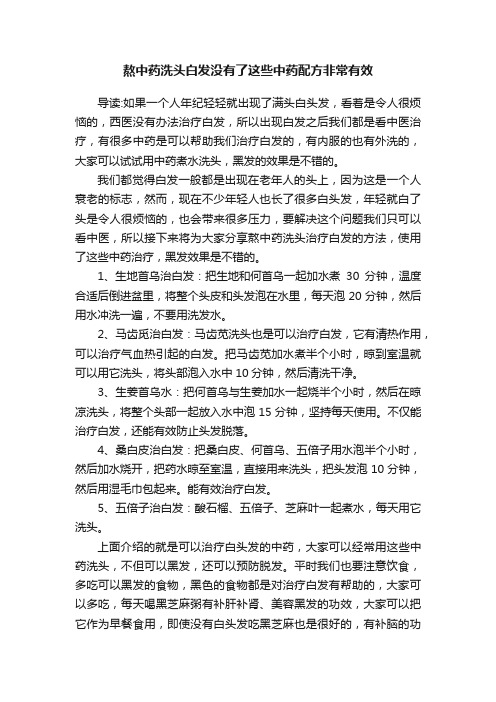 熬中药洗头白发没有了这些中药配方非常有效

导读:如果一个人年纪轻轻就出现了满头白头发，看着是令人很烦恼的，西医没有办法治疗白发，所以出现白发之后我们都是看中医治疗，有很多中药是可以帮助我们治疗白发的，有内服的也有外洗的，大家可以试试用中药煮水洗头，黑发的效果是不错的。

我们都觉得白发一般都是出现在老年人的头上，因为这是一个人衰老的标志，然而，现在不少年轻人也长了很多白头发，年轻就白了头是令人很烦恼的，也会带来很多压力，要解决这个问题我们只可以看中医，所以接下来将为大家分享熬中药洗头治疗白发的方法，使用了这些中药治疗，黑发效果是不错的。

1、生地首乌治白发：把生地和何首乌一起加水煮 30 分钟，温度合适后倒进盆里，将整个头皮和头发泡在水里，每天泡 20 分钟，然后用水冲洗一遍，不要用洗发水。

2、马齿苋治白发：马齿苋洗头也是可以治疗白发，它有清热作用，可以治疗气血热引起的白发。把马齿苋加水煮半个小时，晾到室温就可以用它洗头，将头部泡入水中 10 分钟，然后清洗干净。

3、生姜首乌水：把何首乌与生姜加水一起烧半个小时，然后在晾凉洗头，将整个头部一起放入水中泡 15 分钟，坚持每天使用。不仅能治疗白发，还能有效防止头发脱落。

4、桑白皮治白发：把桑白皮、何首乌、五倍子用水泡半个小时，然后加水烧开，把药水晾至室温，直接用来洗头，把头发泡 10 分钟，然后用湿毛巾包起来。能有效治疗白发。

5、五倍子治白发：酸石榴、五倍子、芝麻叶一起煮水，每天用它洗头。

上面介绍的就是可以治疗白头发的中药，大家可以经常用这些中药洗头，不但可以黑发，还可以预防脱发。平时我们也要注意饮食，多吃可以黑发的食物，黑色的食物都是对治疗白发有帮助的，大家可以多吃，每天喝黑芝麻粥有补肝补肾、美容黑发的功效，大家可以把它作为早餐食用，即使没有白头发吃黑芝麻也是很好的，有补脑的功